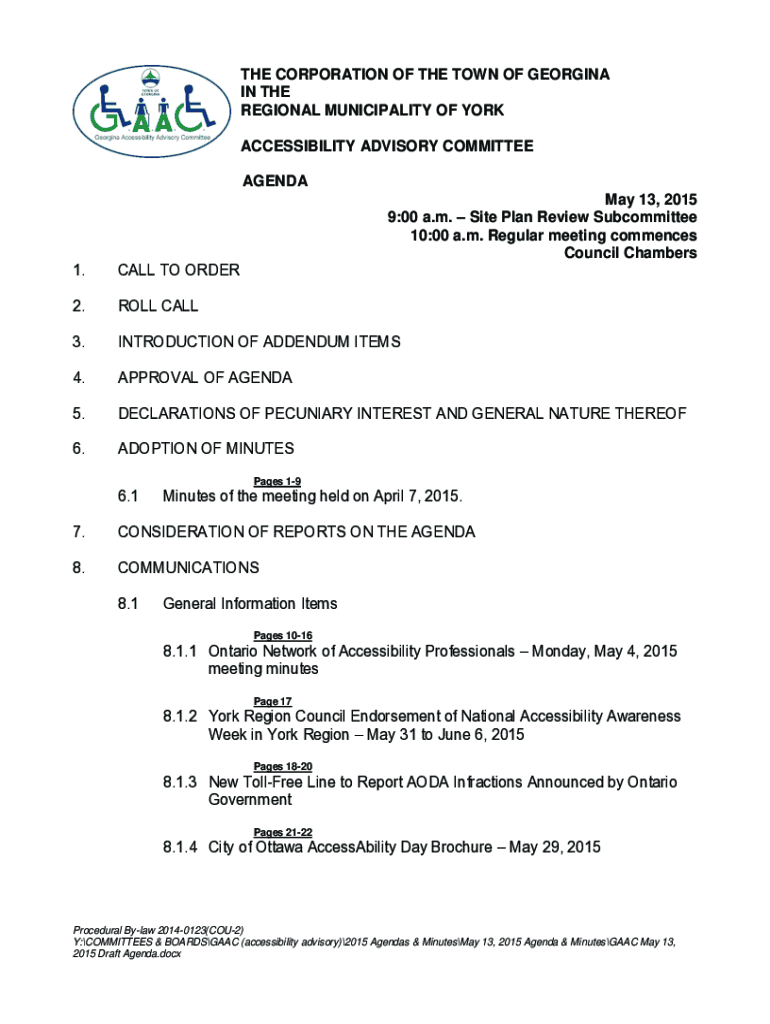 TOWN OF GEORGINA

GAAC

Georgina Accessibility Advisory Committee

THE CORPORATION OF THE TOWN OF GEORGINA
IN THE
REGIONAL MUNICIPALITY OF YORK

ACCESSIBILITY ADVISORY COMMITTEE

AGENDA

May 13, 2015
9:00 a.m. – Site Plan Review Subcommittee
10:00 a.m. Regular meeting commences
Council Chambers

1. CALL TO ORDER

2. ROLL CALL

3. INTRODUCTION OF ADDENDUM ITEMS

4. APPROVAL OF AGENDA

5. DECLARATIONS OF PECUNIARY INTEREST AND GENERAL NATURE THEREOF

6. ADOPTION OF MINUTES

Pages 1-9

6.1 Minutes of the meeting held on April 7, 2015.

7. CONSIDERATION OF REPORTS ON THE AGENDA

8. COMMUNICATIONS

8.1 General Information Items

Pages 10-16

8.1.1 Ontario Network of Accessibility Professionals – Monday, May 4, 2015 meeting minutes

Page 17

8.1.2 York Region Council Endorsement of National Accessibility Awareness Week in York Region – May 31 to June 6, 2015

Pages 18-20

8.1.3 New Toll-Free Line to Report AODA Infractions Announced by Ontario Government

Pages 21-22

8.1.4 City of Ottawa AccessAbility Day Brochure – May 29, 2015

Procedural By-law 2014-0123(COU-2)
Y:\COMMITTEES & BOARDS\GAAC (accessibility advisory)\2015 Agendas & Minutes\May 13, 2015 Agenda & Minutes\GAAC May 13, 2015 Draft Agenda.docx